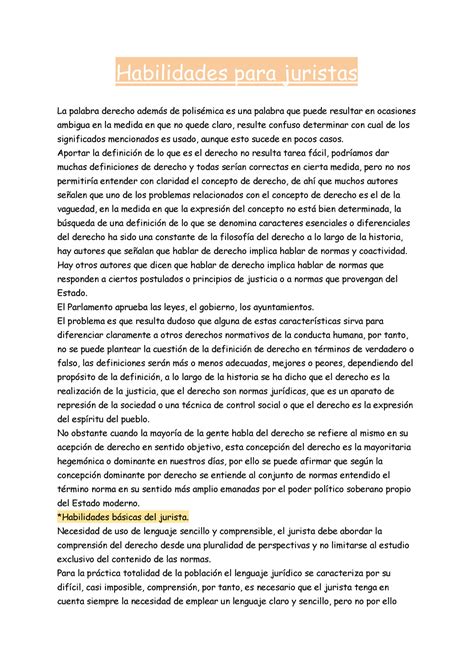 Habilidades para juristas

La palabra derecho además de polisémica es una palabra que puede resultar en ocasiones ambigua en la medida en que no quede claro, resulte confuso determinar con cual de los significados mencionados es usado, aunque esto sucede en pocos casos.
Aportar la definición de lo que es el derecho no resulta tarea fácil, podríamos dar muchas definiciones de derecho y todas serían correctas en cierta medida, pero no nos permitiría entender con claridad el concepto de derecho, de ahí que muchos autores señalen que uno de los problemas relacionados con el concepto de derecho es el de la vaguedad, en la medida en que la expresión del concepto no está bien determinada, la búsqueda de una definición de lo que se denomina caracteres esenciales o diferenciales del derecho ha sido una constante de la filosofía del derecho a lo largo de la historia, hay autores que señalan que hablar de derecho implica hablar de normas y coactividad. Hay otros autores que dicen que hablar de derecho implica hablar de normas que responden a ciertos postulados o principios de justicia o a normas que provengan del Estado.
El Parlamento aprueba las leyes, el gobierno, los ayuntamientos.
El problema es que resulta dudoso que alguna de estas características sirva para diferenciar claramente a otros derechos normativos de la conducta humana, por tanto, no se puede plantear la cuestión de la definición de derecho en términos de verdadero o falso, las definiciones serán más o menos adecuadas, mejores o peores, dependiendo del propósito de la definición, a lo largo de la historia se ha dicho que el derecho es la realización de la justicia, que el derecho son normas jurídicas, que es un aparato de represión de la sociedad o una técnica de control social o que el derecho es la expresión del espíritu del pueblo.
No obstante cuando la mayoría de la gente habla del derecho se refiere al mismo en su acepción de derecho en sentido objetivo, esta concepción del derecho es la mayoritaria hegemónica o dominante en nuestros días, por ello se puede afirmar que según la concepción dominante por derecho se entiende al conjunto de normas entendido el término norma en su sentido más amplio emanadas por el poder político soberano propio del Estado moderno.
*Habilidades básicas del jurista.
Necesidad de uso de lenguaje sencillo y comprensible, el jurista debe abordar la comprensión del derecho desde una pluralidad de perspectivas y no limitarse al estudio exclusivo del contenido de las normas.
Para la práctica totalidad de la población el lenguaje jurídico se caracteriza por su difícil, casi imposible, comprensión, por tanto, es necesario que el jurista tenga en cuenta siempre la necesidad de emplear un lenguaje claro y sencillo, pero no por ello